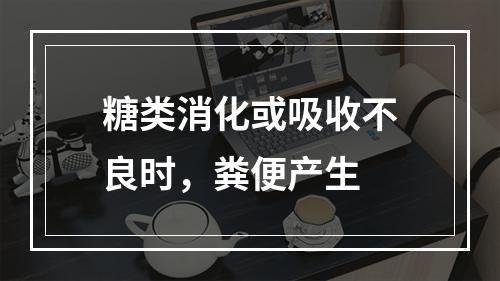 糖类消化或吸收不良时，粪便产生